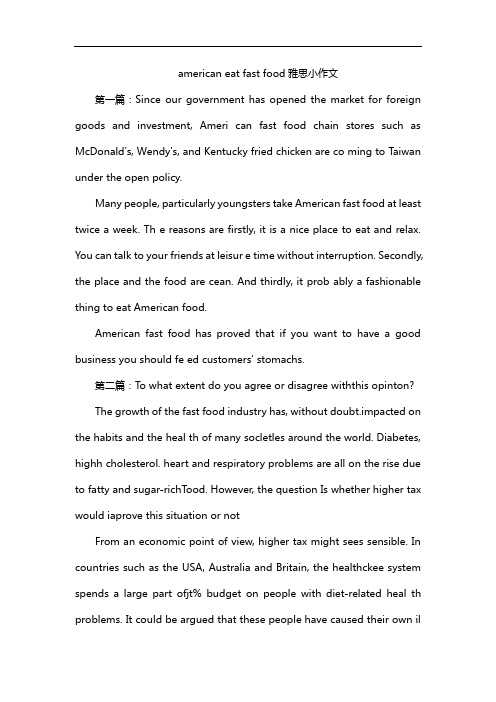 american eat fast food 雅思小作文

第一篇：Since our government has opened the market for foreign goods and investment, Ameri can fast food chain stores such as McDonald's, Wendy's, and Kentucky fried chicken are co ming to Taiwan under the open policy.

Many people, particularly youngsters take American fast food at least twice a week. Th e reasons are firstly, it is a nice place to eat and relax. You can talk to your friends at leisur e time without interruption. Secondly, the place and the food are cean. And thirdly, it prob ably a fashionable thing to eat American food.

American fast food has proved that if you want to have a good business you should fe ed customers' stomachs.

第二篇：To what extent do you agree or disagree withthis opinton?

The growth of the fast food industry has, without doubt.impacted on the habits and the heal th of many socletles around the world. Diabetes, highh cholesterol. heart and respiratory problems are all on the rise due to fatty and sugar-richTood. However, the question Is whether higher tax would iaprove this situation or not

From an economic point of view, higher tax might sees sensible. In countries such as the USA, Australia and Britain, the healthckee system spends a large part ofjt% budget on people with diet-related heal th problems. It could be argued that these people have caused their own il